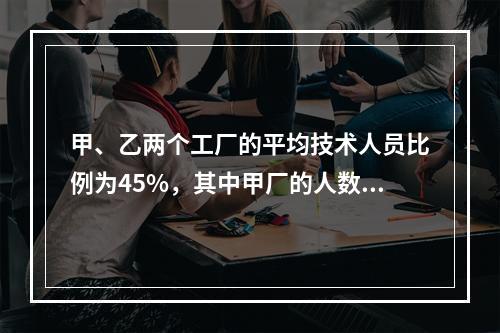 甲、乙两个工厂的平均技术人员比例为45%，其中甲厂的人数...